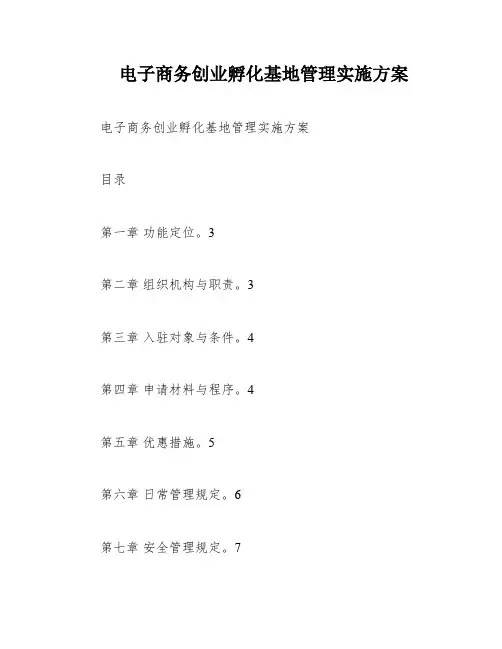 电子商务创业孵化基地管理实施方案

电子商务创业孵化基地管理实施方案

目录

第一章 功能定位。3

第二章 组织机构与职责。3

第三章 入驻对象与条件。4

第四章 申请材料与程序。4

第五章 优惠措施。5

第六章 日常管理规定。6

第七章 安全管理规定。7